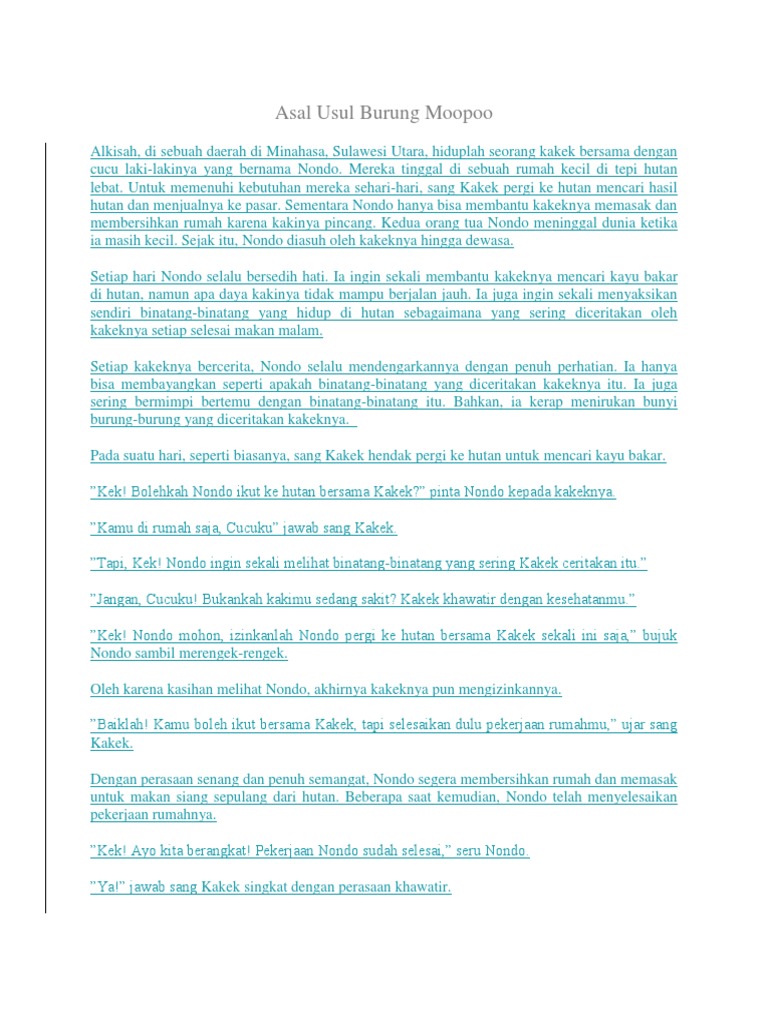 Asal Usul Burung Moopoo

Alkisah, di sebuah daerah di Minahasa, Sulawesi Utara, hiduplah seorang kakek bersama dengan cucu laki-lakinya yang bernama Nondo. Mereka tinggal di sebuah rumah kecil di tepi hutan lebat. Untuk memenuhi kebutuhan mereka sehari-hari, sang Kakek pergi ke hutan mencari hasil hutan dan menjualnya ke pasar. Sementara Nondo hanya bisa membantu kakeknya memasak dan membersihkan rumah karena kakinya pincang. Kedua orang tua Nondo meninggal dunia ketika ia masih kecil. Sejak itu, Nondo diasuh oleh kakeknya hingga dewasa.

Setiap hari Nondo selalu bersedih hati. Ia ingin sekali membantu kakeknya mencari kayu bakar di hutan, namun apa daya kakinya tidak mampu berjalan jauh. Ia juga ingin sekali menyaksikan sendiri binatang-binatang yang hidup di hutan sebagaimana yang sering diceritakan oleh kakeknya setiap selesai makan malam.

Setiap kakeknya bercerita, Nondo selalu mendengarkannya dengan penuh perhatian. Ia hanya bisa membayangkan seperti apakah binatang-binatang yang diceritakan kakeknya itu. Ia juga sering bermimpi bertemu dengan binatang-binatang itu. Bahkan, ia kerap menirukan bunyi burung-burung yang diceritakan kakeknya.

Pada suatu hari, seperti biasanya, sang Kakek hendak pergi ke hutan untuk mencari kayu bakar.

"Kek! Bolehkah Nondo ikut ke hutan bersama Kakek?" pinta Nondo kepada kakeknya.

"Kamu di rumah saja, Cucuku" jawab sang Kakek.

"Tapi, Kek! Nondo ingin sekali melihat binatang-binatang yang sering Kakek ceritakan itu."

"Jangan, Cucuku! Bukankah kakimu sedang sakit? Kakek khawatir dengan kesehatanmu."

"Kek! Nondo mohon, izinkanlah Nondo pergi ke hutan bersama Kakek sekali ini saja," bujuk Nondo sambil merengek-rengek.

Oleh karena kasihan melihat Nondo, akhirnya kakeknya pun mengizinkannya.

"Baiklah! Kamu boleh ikut bersama Kakek, tapi selesaikan dulu pekerjaan rumahmu," ujar sang Kakek.

Dengan perasaan senang dan penuh semangat, Nondo segera membersihkan rumah dan memasak untuk makan siang sepulang dari hutan. Beberapa saat kemudian, Nondo telah menyelesaikan pekerjaan rumahnya.

"Kek! Ayo kita berangkat! Pekerjaan Nondo sudah selesai," seru Nondo.

"Ya!" jawab sang Kakek singkat dengan perasaan khawatir.